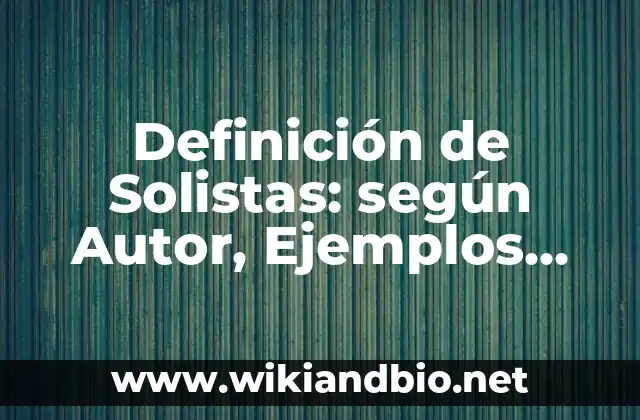 Definición de Solistas: según Autor, Ejemplos...

www.wikiandbio.net